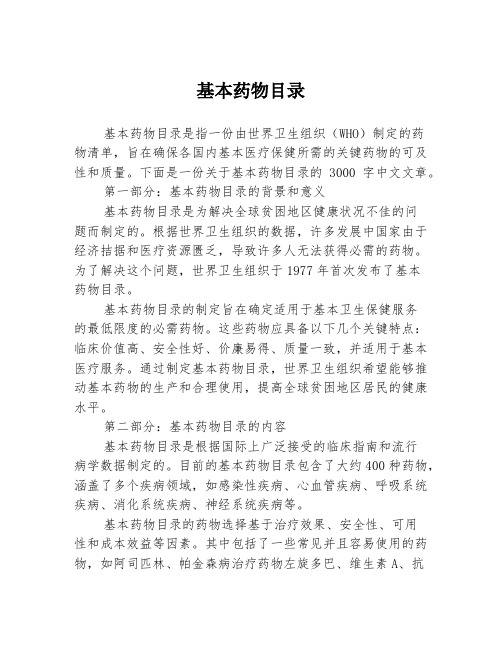 基本药物目录

基本药物目录是指一份由世界卫生组织（WHO）制定的药物清单，旨在确保各国内基本医疗保健所需的关键药物的可及性和质量。下面是一份关于基本药物目录的 3000 字中文文章。

第一部分：基本药物目录的背景和意义

基本药物目录是为解决全球贫困地区健康状况不佳的问题而制定的。根据世界卫生组织的数据，许多发展中国家由于经济拮据和医疗资源匮乏，导致许多人无法获得必需的药物。为了解决这个问题，世界卫生组织于 1977 年首次发布了基本药物目录。

基本药物目录的制定旨在确定适用于基本卫生保健服务的最低限度的必需药物。这些药物应具备以下几个关键特点：临床价值高、安全性好、价廉易得、质量一致，并适用于基本医疗服务。通过制定基本药物目录，世界卫生组织希望能够推动基本药物的生产和合理使用，提高全球贫困地区居民的健康水平。

第二部分：基本药物目录的内容

基本药物目录是根据国际上广泛接受的临床指南和流行病学数据制定的。目前的基本药物目录包含了大约 400 种药物，涵盖了多个疾病领域，如感染性疾病、心血管疾病、呼吸系统疾病、消化系统疾病、神经系统疾病等。

基本药物目录的药物选择基于治疗效果、安全性、可用性和成本效益等因素。其中包括了一些常见并且容易使用的药物，如阿司匹林、帕金森病治疗药物左旋多巴、维生素 A、抗